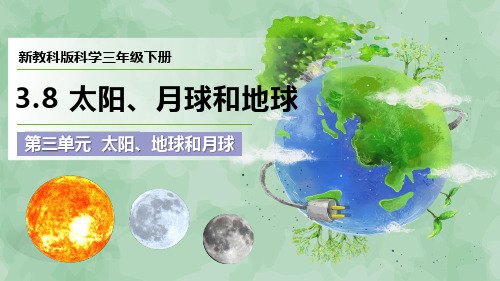 新教科版科学三年级下册

3.8 太阳、月球和地球

第三单元 太阳、地球和月球